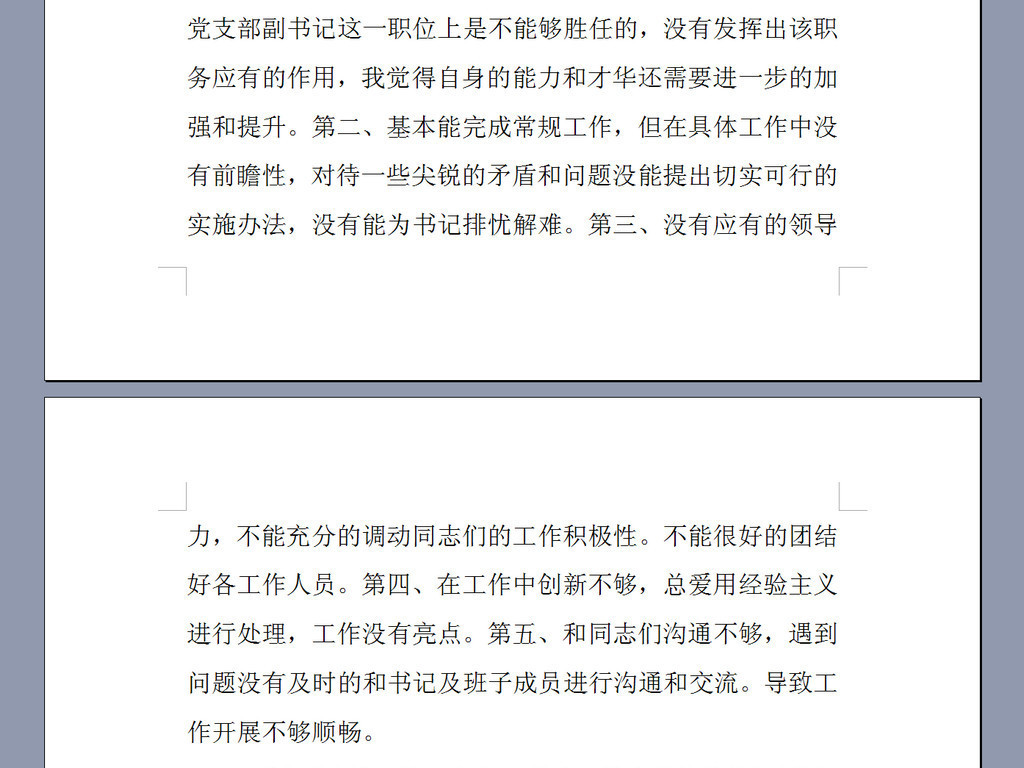 党支部副书记这一职位上是不能够胜任的，没有发挥出该职务应有的作用，我觉得自身的能力和才华还需要进一步的加强和提升。第二、基本能完成常规工作，但在具体工作中没有前瞻性，对待一些尖锐的矛盾和问题没能提出切实可行的实施办法，没有能为书记排忧解难。第三、没有应有的领导力，不能充分的调动同志们的工作积极性。不能很好的团结好各工作人员。第四、在工作中创新不够，总爱用经验主义进行处理，工作没有亮点。第五、和同志们沟通不够，遇到问题没有及时的和书记及班子成员进行沟通和交流。导致工作开展不够顺畅。